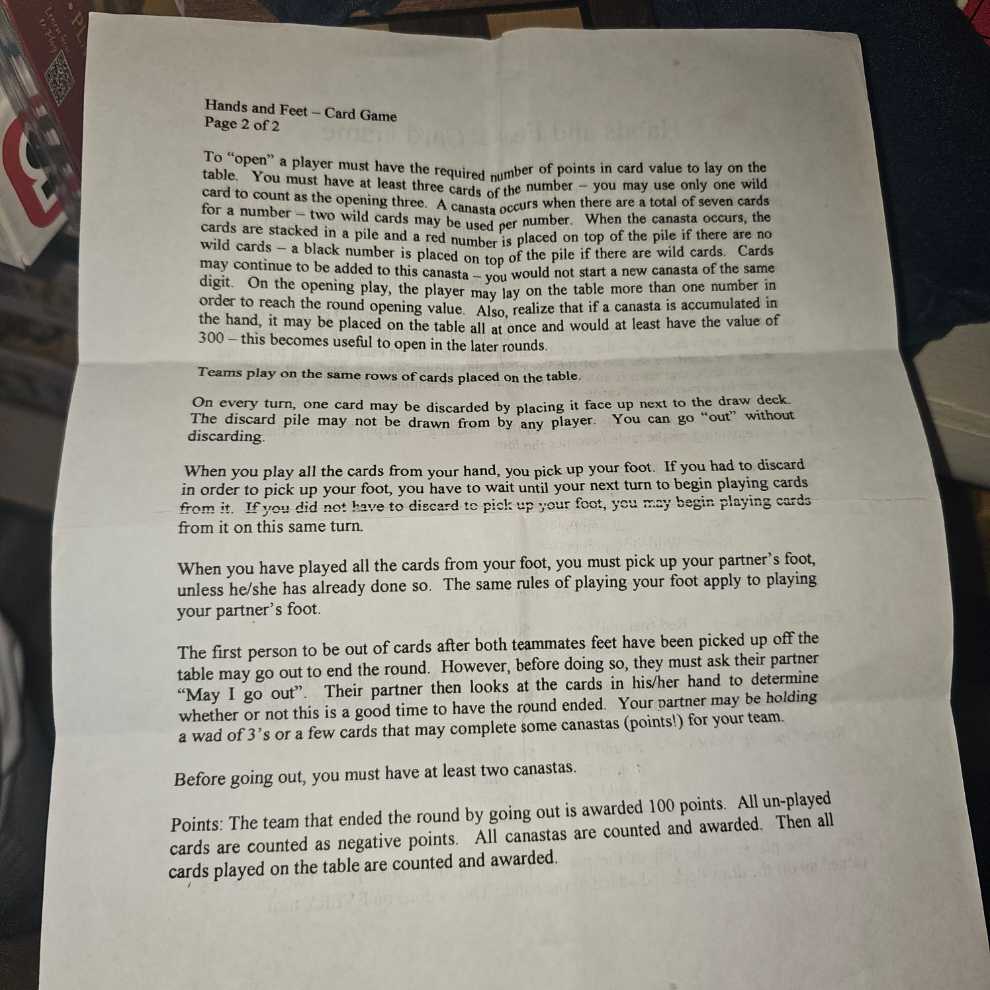 Hands and Feet – Card Game
Page 2 of 2

To "open" a player must have the required number of points in card value to lay on the table. You must have at least three cards of the number – you may use only one wild card to count as the opening three. A canasta occurs when there are a total of seven cards for a number – two wild cards may be used per number. When the canasta occurs, the cards are stacked in a pile and a red number is placed on top of the pile if there are no wild cards – a black number is placed on top of the pile if there are wild cards. Cards may continue to be added to this canasta – you would not start a new canasta of the same digit. On the opening play, the player may lay on the table more than one number in order to reach the round opening value. Also, realize that if a canasta is accumulated in the hand, it may be placed on the table all at once and would at least have the value of 300 – this becomes useful to open in the later rounds.

Teams play on the same rows of cards placed on the table.

On every turn, one card may be discarded by placing it face up next to the draw deck. The discard pile may not be drawn from by any player. You can go "out" without discarding.

When you play all the cards from your hand, you pick up your foot. If you had to discard in order to pick up your foot, you have to wait until your next turn to begin playing cards from it. If you did not have to discard to pick up your foot, you may begin playing cards from it on this same turn.

When you have played all the cards from your foot, you must pick up your partner's foot, unless he/she has already done so. The same rules of playing your foot apply to playing your partner's foot.

The first person to be out of cards after both teammates feet have been picked up off the table may go out to end the round. However, before doing so, they must ask their partner "May I go out". Their partner then looks at the cards in his/her hand to determine whether or not this is a good time to have the round ended. Your partner may be holding a wad of 3's or a few cards that may complete some canastas (points!) for your team.

Before going out, you must have at least two canastas.

Points: The team that ended the round by going out is awarded 100 points. All un-played cards are counted as negative points. All canastas are counted and awarded. Then all cards played on the table are counted and awarded.